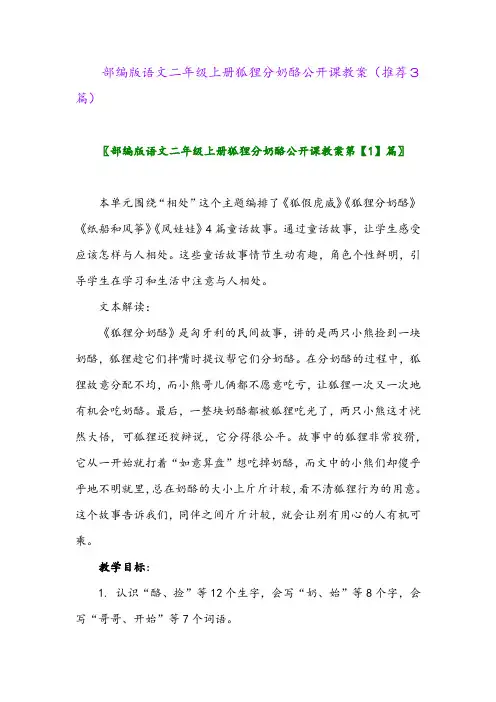 部编版语文二年级上册狐狸分奶酪公开课教案（推荐3篇）

〖部编版语文二年级上册狐狸分奶酪公开课教案第【1】篇〗

本单元围绕“相处”这个主题编排了《狐假虎威》《狐狸分奶酪》《纸船和风筝》《风娃娃》4篇童话故事。通过童话故事，让学生感受应该怎样与人相处。这些童话故事情节生动有趣，角色个性鲜明，引导学生在学习和生活中注意与人相处。

文本解读：

《狐狸分奶酪》是匈牙利的民间故事，讲的是两只小熊捡到一块奶酪，狐狸趁它们拌嘴时提议帮它们分奶酪。在分奶酪的过程中，狐狸故意分配不均，而小熊哥儿俩都不愿意吃亏，让狐狸一次又一次地有机会吃奶酪。最后，一整块奶酪都被狐狸吃光了，两只小熊这才恍然大悟，可狐狸还狡辩说，它分得很公平。故事中的狐狸非常狡猾，它从一开始就打着“如意算盘”想吃掉奶酪，而文中的小熊们却傻乎乎地不明就里，总在奶酪的大小上斤斤计较，看不清狐狸行为的用意。这个故事告诉我们，同伴之间斤斤计较，就会让别有用心的人有机可乘。

教学目标：

1. 认识“酪、捡”等12个生字，会写“奶、始”等8个字，会写“哥哥、开始”等7个词语。